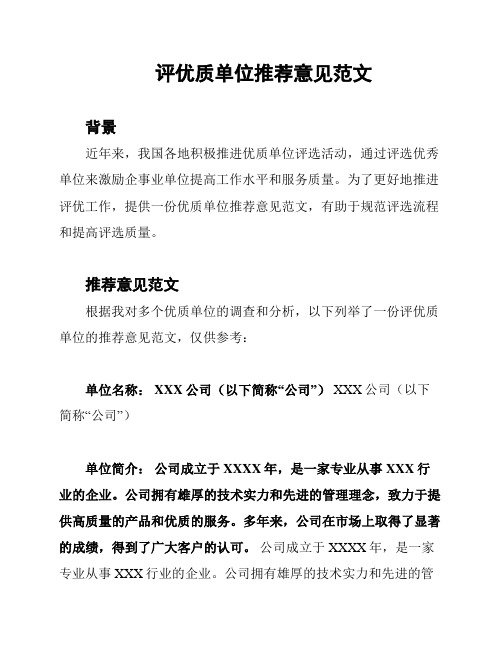 评优质单位推荐意见范文

背景

近年来，我国各地积极推进优质单位评选活动，通过评选优秀单位来激励企事业单位提高工作水平和服务质量。为了更好地推进评优工作，提供一份优质单位推荐意见范文，有助于规范评选流程和提高评选质量。

推荐意见范文

根据我对多个优质单位的调查和分析，以下列举了一份评优质单位的推荐意见范文，仅供参考：

单位名称： XXX 公司（以下简称“公司”） XXX 公司（以下简称“公司”）

单位简介： 公司成立于 XXXX 年，是一家专业从事 XXX 行业的企业。公司拥有雄厚的技术实力和先进的管理理念，致力于提供高质量的产品和优质的服务。多年来，公司在市场上取得了显著的成绩，得到了广大客户的认可。 公司成立于 XXXX 年，是一家专业从事 XXX 行业的企业。公司拥有雄厚的技术实力和先进的管